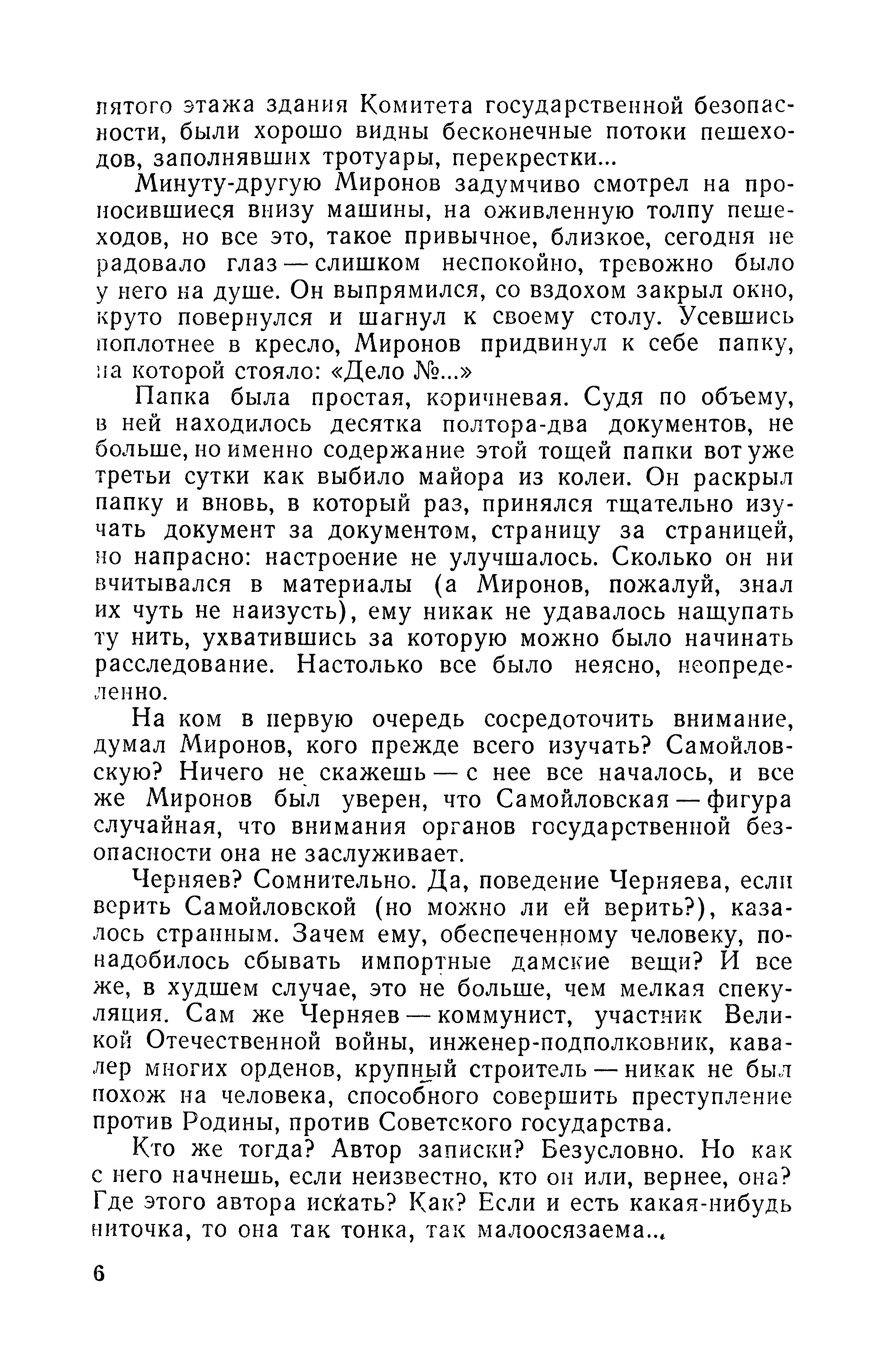 пятого этажа здания Комитета государственной безопасности, были хорошо видны бесконечные потоки пешеходов, заполнявших тротуары, перекрестки...

Минуту-другую Миронов задумчиво смотрел на проносившиеся внизу машины, на оживленную толпу пешеходов, но все это, такое привычное, близкое, сегодня не радовало глаз — слишком неспокойно, тревожно было у него на душе. Он выпрямился, со вздохом закрыл окно, круто повернулся и шагнул к своему столу. Усевшись поплотнее в кресло, Миронов придвинул к себе папку, на которой стояло: «Дело №...»

Папка была простая, коричневая. Судя по объему, в ней находилось десятка полтора-два документов, не больше, но именно содержание этой тощей папки вот уже третьи сутки как выбило майора из колеи. Он раскрыл папку и вновь, в который раз, принялся тщательно изучать документ за документом, страницу за страницей, но напрасно: настроение не улучшалось. Сколько он ни вчитывался в материалы (а Миронов, пожалуй, знал их чуть не наизусть), ему никак не удавалось нащупать ту нить, ухватившись за которую можно было начинать расследование. Настолько все было неясно, неопределенно.

На ком в первую очередь сосредоточить внимание, думал Миронов, кого прежде всего изучать? Самойловскую? Ничего не скажешь — с нее все началось, и все же Миронов был уверен, что Самойловская — фигура случайная, что внимания органов государственной безопасности она не заслуживает.

Черняев? Сомнительно. Да, поведение Черняева, если верить Самойловской (но можно ли ей верить?), казалось странным. Зачем ему, обеспеченному человеку, понадобилось сбывать импортные дамские вещи? И все же, в худшем случае, это не больше, чем мелкая спекуляция. Сам же Черняев — коммунист, участник Великой Отечественной войны, инженер-подполковник, кавалер многих орденов, крупный строитель — никак не был похож на человека, способного совершить преступление против Родины, против Советского государства.

Кто же тогда? Автор записки? Безусловно. Но как с него начнешь, если неизвестно, кто он или, вернее, она? Где этого автора искать? Как? Если и есть какая-нибудь ниточка, то она так тонка, так малоосязаема...

6